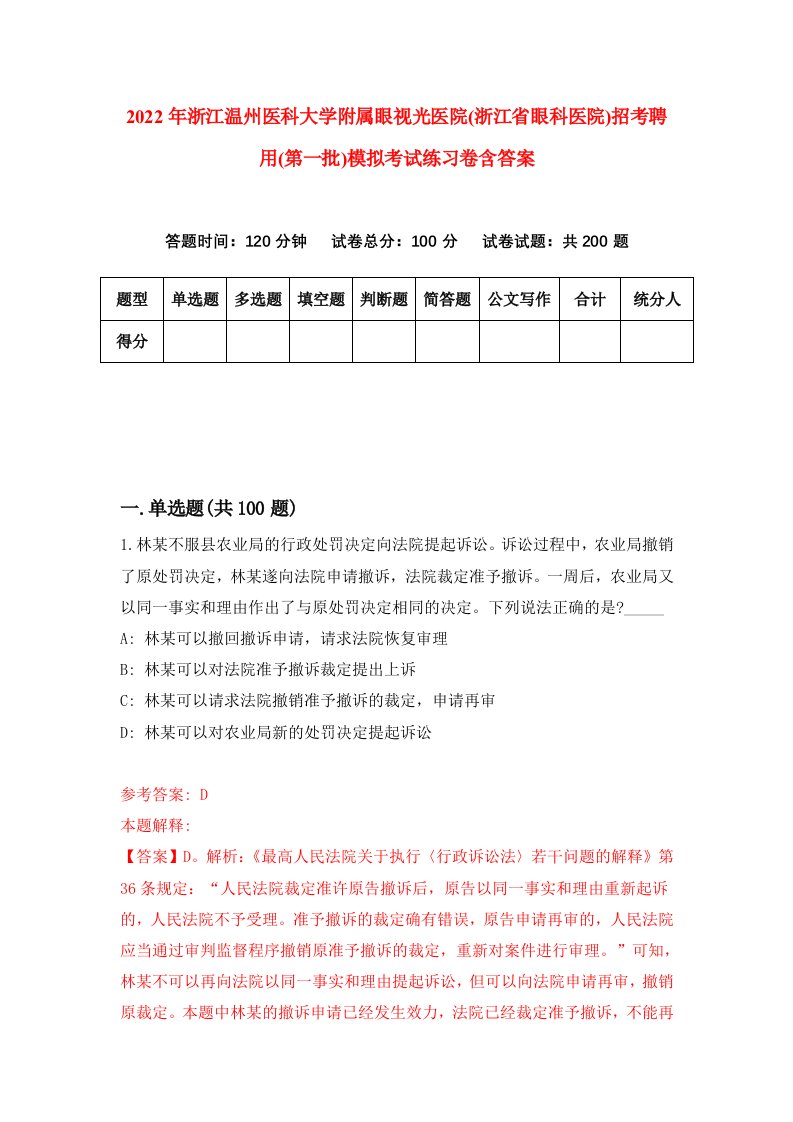 2022年浙江温州医科大学附属眼视光医院(浙江省眼科医院)招考聘用(第一批)模拟考试练习卷含答案

答题时间：120分钟　试卷总分：100分　试卷试题：共200题

| 题型 | 单选题 | 多选题 | 填空题 | 判断题 | 简答题 | 公文写作 | 合计 | 统分人 |
|---|---|---|---|---|---|---|---|---|
| 得分 | | | | | | | | |

一.单选题(共100题)

1.林某不服县农业局的行政处罚决定向法院提起诉讼。诉讼过程中，农业局撤销了原处罚决定，林某遂向法院申请撤诉，法院裁定准予撤诉。一周后，农业局又以同一事实和理由作出了与原处罚决定相同的决定。下列说法正确的是?_____

A: 林某可以撤回撤诉申请，请求法院恢复审理

B: 林某可以对法院准予撤诉裁定提出上诉

C: 林某可以请求法院撤销准予撤诉的裁定，申请再审

D: 林某可以对农业局新的处罚决定提起诉讼

参考答案: D

本题解释:

【答案】D。解析:《最高人民法院关于执行〈行政诉讼法〉若干问题的解释》第36条规定：“人民法院裁定准许原告撤诉后，原告以同一事实和理由重新起诉的，人民法院不予受理。准予撤诉的裁定确有错误，原告申请再审的，人民法院应当通过审判监督程序撤销原准予撤诉的裁定，重新对案件进行审理。”可知，林某不可以再向法院以同一事实和理由提起诉讼，但可以向法院申请再审，撤销原裁定。本题中林某的撤诉申请已经发生效力，法院已经裁定准予撤诉，不能再